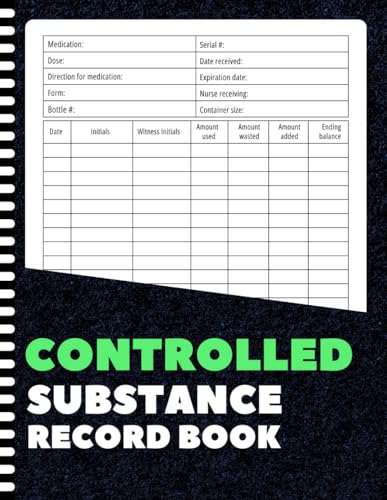 | Medication: | Serial #: |
|---|---|
| Dose: | Date received: |
| Direction for medication: | Expiration date: |
| Form: | Nurse receiving: |
| Bottle #: | Container size: |

| Date | Initials | Witness initials | Amount used | Amount wasted | Amount added | Ending balance |
|---|---|---|---|---|---|---|
| | | | | | | |
| | | | | | | |
| | | | | | | |
| | | | | | | |
| | | | | | | |
| | | | | | | |
| | | | | | | |
| | | | | | | |
| | | | | | | |
| | | | | | | |
| | | | | | | |

CONTROLLED
SUBSTANCE
RECORD BOOK